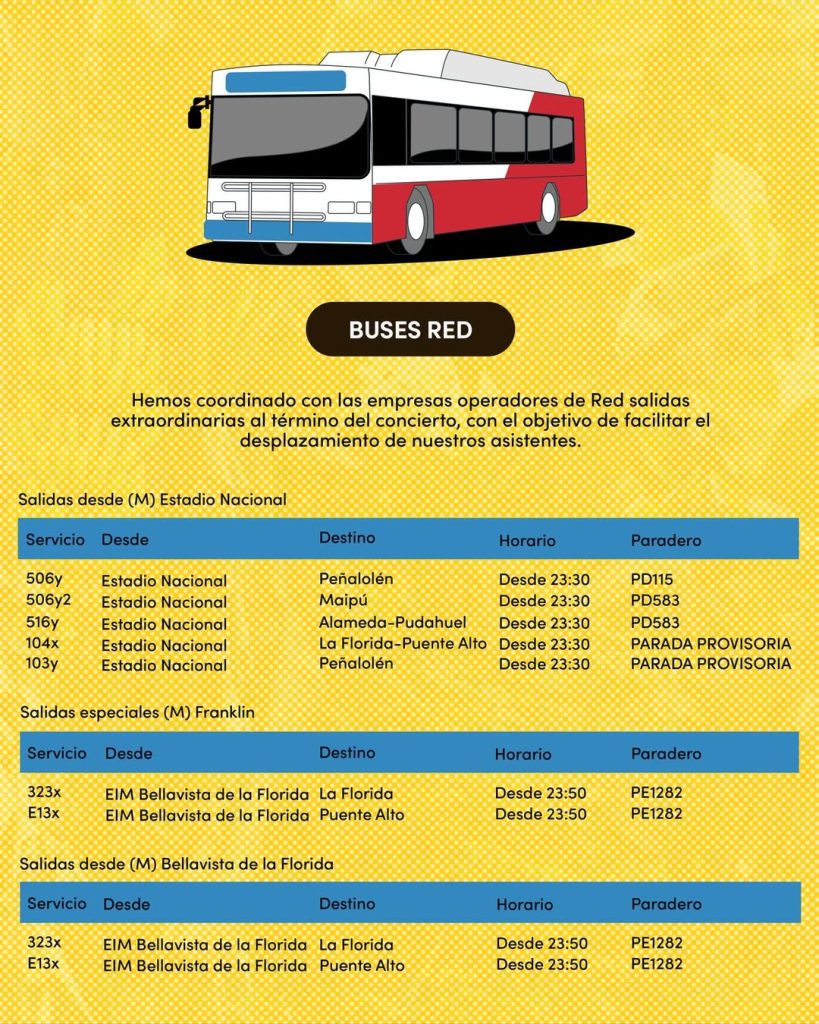 BUSES RED

Hemos coordinado con las empresas operadores de Red salidas extraordinarias al término del concierto, con el objetivo de facilitar el desplazamiento de nuestros asistentes.

Salidas desde (M) Estadio Nacional

| Servicio | Desde | Destino | Horario | Paradero |
|---|---|---|---|---|
| 506y | Estadio Nacional | Peñalolén | Desde 23:30 | PD115 |
| 506y2 | Estadio Nacional | Maipú | Desde 23:30 | PD583 |
| 516y | Estadio Nacional | Alameda-Pudahuel | Desde 23:30 | PD583 |
| 104x | Estadio Nacional | La Florida-Puente Alto | Desde 23:30 | PARADA PROVISORIA |
| 103y | Estadio Nacional | Peñalolén | Desde 23:30 | PARADA PROVISORIA |

Salidas especiales (M) Franklin

| Servicio | Desde | Destino | Horario | Paradero |
|---|---|---|---|---|
| 323x | EIM Bellavista de la Florida | La Florida | Desde 23:50 | PE1282 |
| E13x | EIM Bellavista de la Florida | Puente Alto | Desde 23:50 | PE1282 |

Salidas desde (M) Bellavista de la Florida

| Servicio | Desde | Destino | Horario | Paradero |
|---|---|---|---|---|
| 323x | EIM Bellavista de la Florida | La Florida | Desde 23:50 | PE1282 |
| E13x | EIM Bellavista de la Florida | Puente Alto | Desde 23:50 | PE1282 |